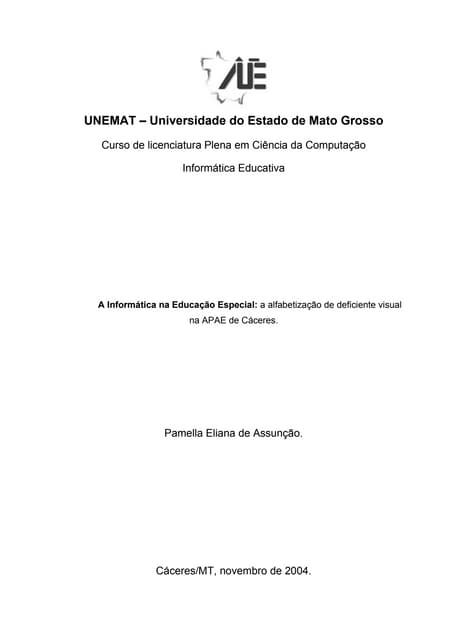 UNEMAT – Universidade do Estado de Mato Grosso

Curso de licenciatura Plena em Ciência da Computação

Informática Educativa

A Informática na Educação Especial: a alfabetização de deficiente visual na APAE de Cáceres.

Pamella Eliana de Assunção.

Cáceres/MT, novembro de 2004.